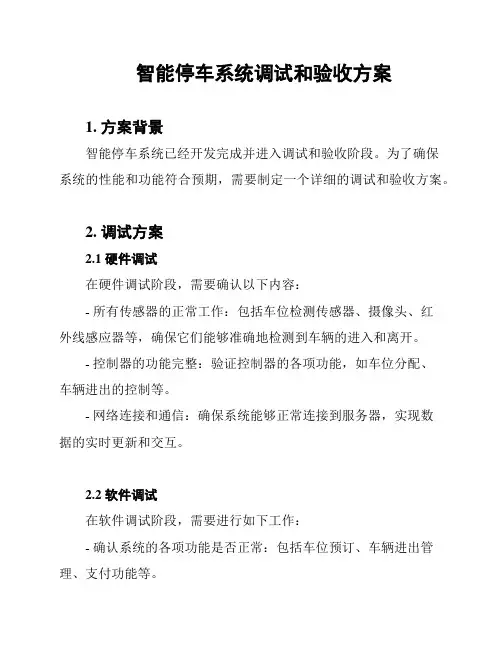 智能停车系统调试和验收方案

1. 方案背景

智能停车系统已经开发完成并进入调试和验收阶段。为了确保系统的性能和功能符合预期，需要制定一个详细的调试和验收方案。

2. 调试方案

2.1 硬件调试

在硬件调试阶段，需要确认以下内容：

- 所有传感器的正常工作：包括车位检测传感器、摄像头、红外线感应器等，确保它们能够准确地检测到车辆的进入和离开。

- 控制器的功能完整：验证控制器的各项功能，如车位分配、车辆进出的控制等。

- 网络连接和通信：确保系统能够正常连接到服务器，实现数据的实时更新和交互。

2.2 软件调试

在软件调试阶段，需要进行如下工作：

- 确认系统的各项功能是否正常：包括车位预订、车辆进出管理、支付功能等。